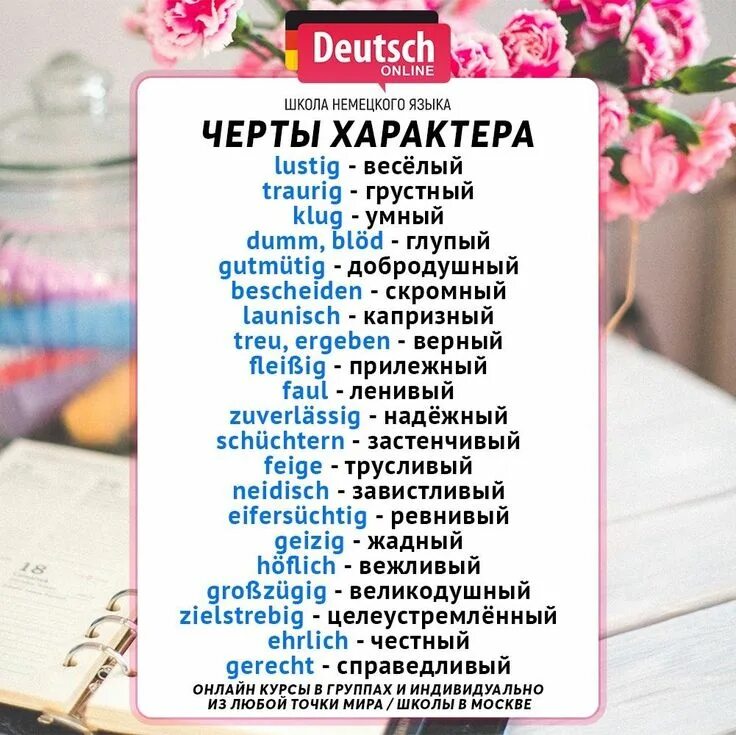 Deutsch
ONLINE

ШКОЛА НЕМЕЦКОГО ЯЗЫКА

ЧЕРТЫ ХАРАКТЕРА

lustig - весёлый
traurig - грустный
klug - умный
dumm, blöd - глупый
gutmütig - добродушный
bescheiden - скромный
launisch - капризный
treu, ergeben - верный
fleißig - прилежный
faul - ленивый
zuverlässig - надёжный
schüchtern - застенчивый
feige - трусливый
neidisch - завистливый
eifersüchtig - ревнивый
geizig - жадный
höflich - вежливый
großzügig - великодушный
zielstrebig - целеустремлённый
ehrlich - честный
gerecht - справедливый

ОНЛАЙН КУРСЫ В ГРУППАХ И ИНДИВИДУАЛЬНО
ИЗ ЛЮБОЙ ТОЧКИ МИРА / ШКОЛЫ В МОСКВЕ

18